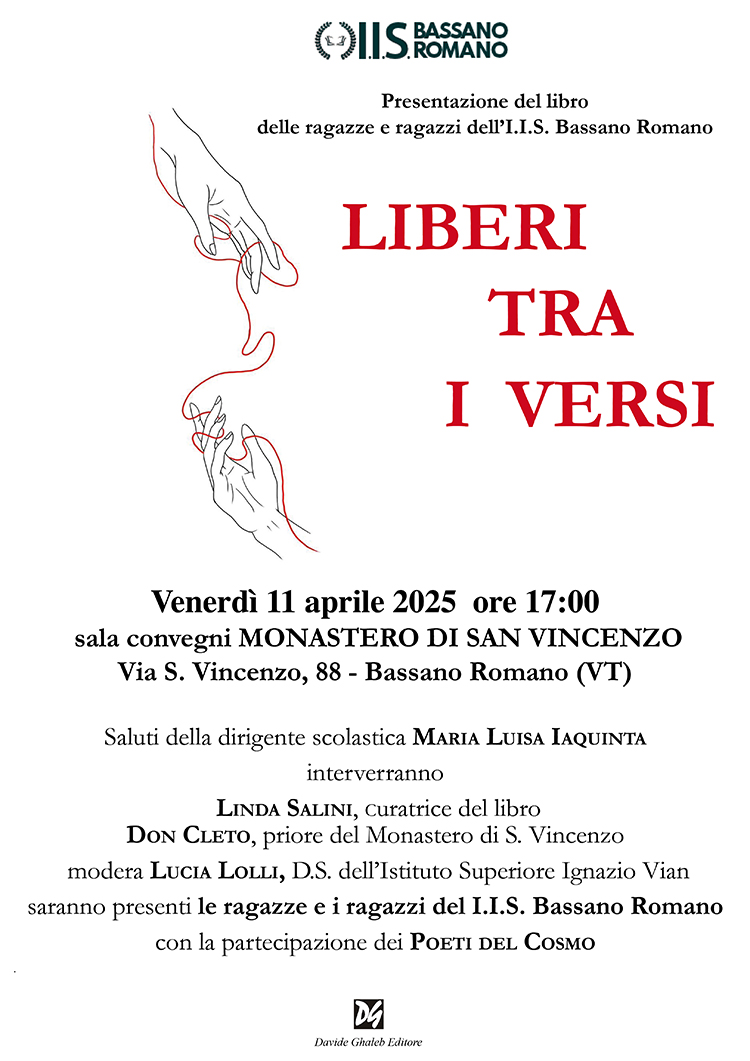 I.I.S. BASSANO ROMANO

Presentazione del libro
delle ragazze e ragazzi dell'I.I.S. Bassano Romano

LIBERI
TRA
I VERSI

Venerdì 11 aprile 2025 ore 17:00
sala convegni MONASTERO DI SAN VINCENZO
Via S. Vincenzo, 88 - Bassano Romano (VT)

Saluti della dirigente scolastica MARIA LUISA IAQUINTA
interverranno
LINDA SALINI, curatrice del libro
DON CLETO, priore del Monastero di S. Vincenzo
modera LUCIA LOLLI, D.S. dell'Istituto Superiore Ignazio Vian
saranno presenti le ragazze e i ragazzi del I.I.S. Bassano Romano
con la partecipazione dei POETI DEL COSMO

DG
Davide Ghaleb Editore